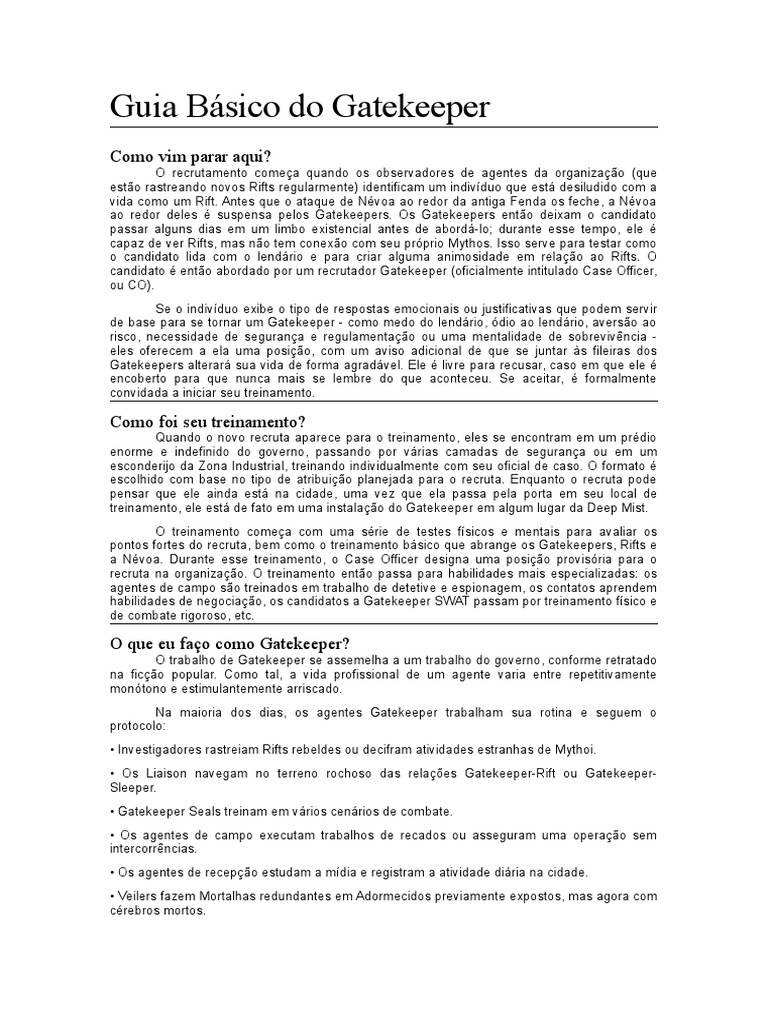 Guia Básico do Gatekeeper

Como vim parar aqui?

O recrutamento começa quando os observadores de agentes da organização (que estão rastreando novos Rifts regularmente) identificam um indivíduo que está desiludido com a vida como um Rift. Antes que o ataque de Névoa ao redor da antiga Fenda os feche, a Névoa ao redor deles é suspensa pelos Gatekeepers. Os Gatekeepers então deixam o candidato passar alguns dias em um limbo existencial antes de abordá-lo; durante esse tempo, ele é capaz de ver Rifts, mas não tem conexão com seu próprio Mythos. Isso serve para testar como o candidato lida com o lendário e para criar alguma animosidade em relação ao Rifts. O candidato é então abordado por um recrutador Gatekeeper (oficialmente intitulado Case Officer, ou CO).

Se o indivíduo exibe o tipo de respostas emocionais ou justificativas que podem servir de base para se tornar um Gatekeeper - como medo do lendário, ódio ao lendário, aversão ao risco, necessidade de segurança e regulamentação ou uma mentalidade de sobrevivência - eles oferecem a ela uma posição, com um aviso adicional de que se juntar às fileiras dos Gatekeepers alterará sua vida de forma agradável. Ele é livre para recusar, caso em que ele é encoberto para que nunca mais se lembre do que aconteceu. Se aceitar, é formalmente convidada a iniciar seu treinamento.

Como foi seu treinamento?

Quando o novo recruta aparece para o treinamento, eles se encontram em um prédio enorme e indefinido do governo, passando por várias camadas de segurança ou em um esconderijo da Zona Industrial, treinando individualmente com seu oficial de caso. O formato é escolhido com base no tipo de atribuição planejada para o recruta. Enquanto o recruta pode pensar que ele ainda está na cidade, uma vez que ela passa pela porta em seu local de treinamento, ele está de fato em uma instalação do Gatekeeper em algum lugar da Deep Mist.

O treinamento começa com uma série de testes físicos e mentais para avaliar os pontos fortes do recruta, bem como o treinamento básico que abrange os Gatekeepers, Rifts e a Névoa. Durante esse treinamento, o Case Officer designa uma posição provisória para o recruta na organização. O treinamento então passa para habilidades mais especializadas: os agentes de campo são treinados em trabalho de detetive e espionagem, os contatos aprendem habilidades de negociação, os candidatos a Gatekeeper SWAT passam por treinamento físico e de combate rigoroso, etc.

O que eu faço como Gatekeeper?

O trabalho de Gatekeeper se assemelha a um trabalho do governo, conforme retratado na ficção popular. Como tal, a vida profissional de um agente varia entre repetitivamente monótono e estimulantemente arriscado.

Na maioria dos dias, os agentes Gatekeeper trabalham sua rotina e seguem o protocolo:

• Investigadores rastreiam Rifts rebeldes ou decifram atividades estranhas de Mythoi.

• Os Liaison navegam no terreno rochoso das relações Gatekeeper-Rift ou Gatekeeper-Sleeper.

• Gatekeeper Seals treinam em vários cenários de combate.

• Os agentes de campo executam trabalhos de recados ou asseguram uma operação sem intercorrências.

• Os agentes de recepção estudam a mídia e registram a atividade diária na cidade.

• Veilers fazem Mortalhas redundantes em Adormecidos previamente expostos, mas agora com cérebros mortos.